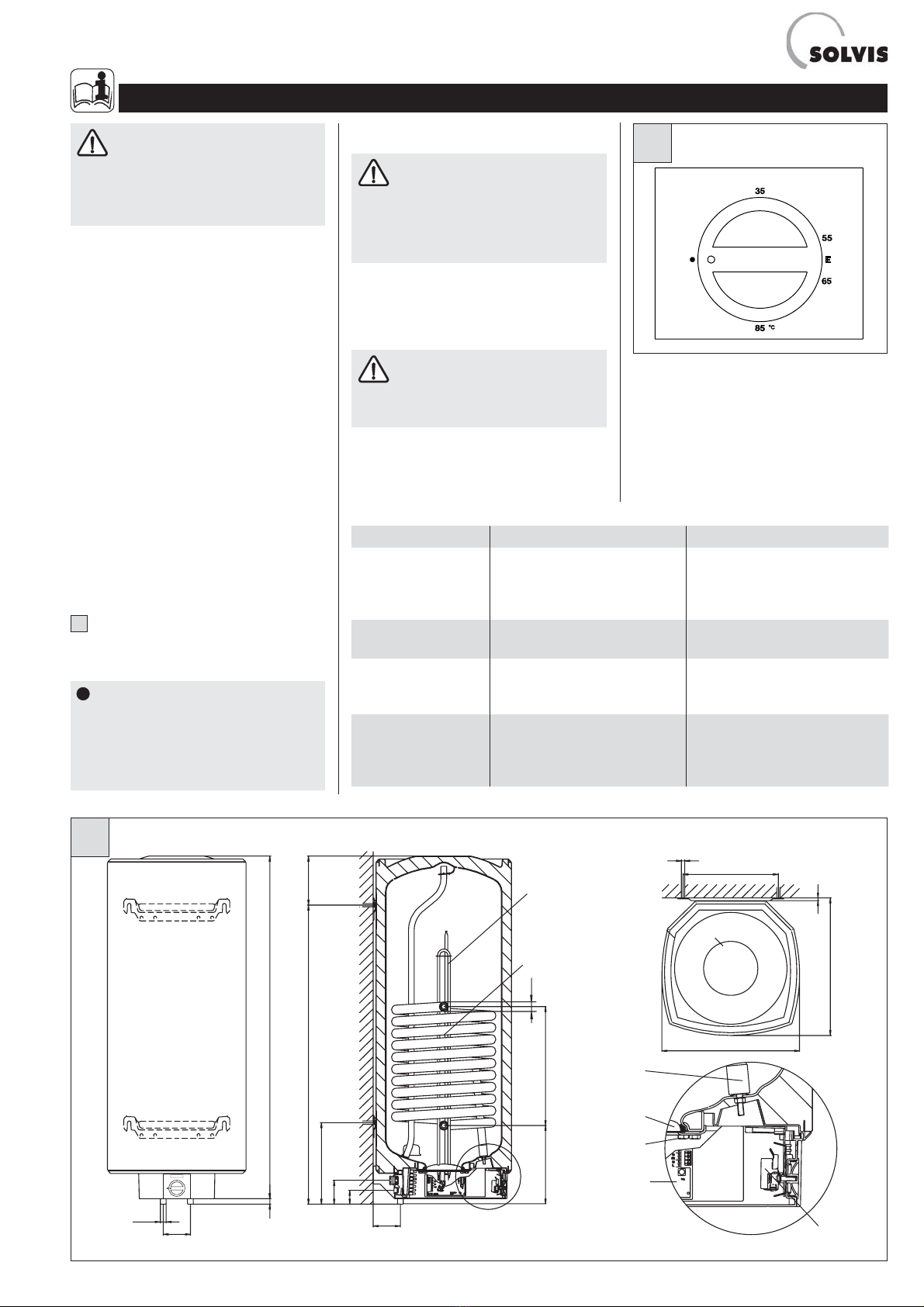 SOLVIS

35

55

E

65

85 °C